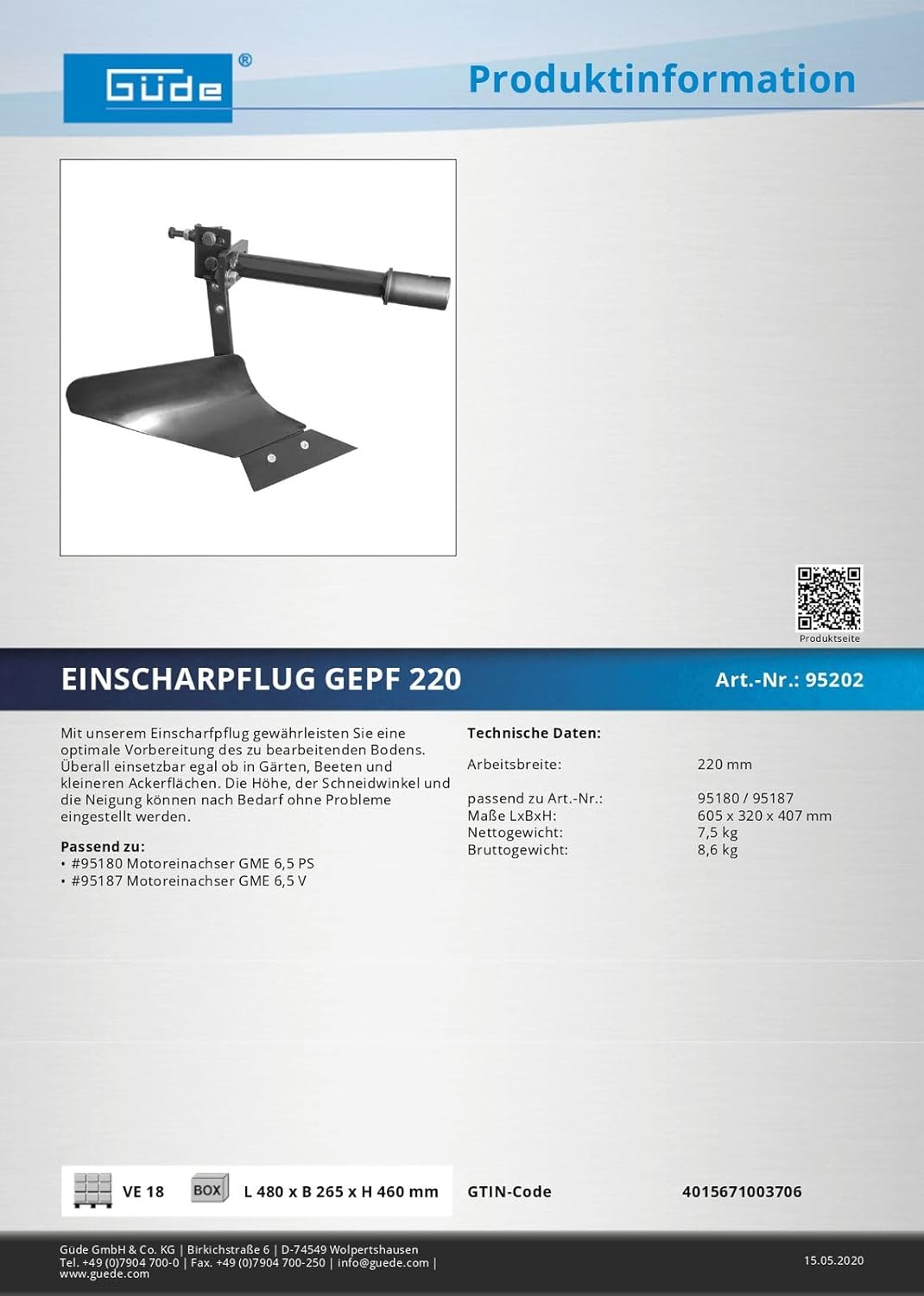 Güde®

Produktinformation

Produktseite

EINSCHARPFLUG GEPF 220

Art.-Nr.: 95202

Mit unserem Einscharfpflug gewährleisten Sie eine optimale Vorbereitung des zu bearbeitenden Bodens. Überall einsetzbar egal ob in Gärten, Beeten und kleineren Ackerflächen. Die Höhe, der Schneidwinkel und die Neigung können nach Bedarf ohne Probleme eingestellt werden.

Passend zu:
• #95180 Motoreinachser GME 6,5 PS
• #95187 Motoreinachser GME 6,5 V

Technische Daten:

Arbeitsbreite: 220 mm

passend zu Art.-Nr.: 95180 / 95187
Maße LxBxH: 605 x 320 x 407 mm
Nettogewicht: 7,5 kg
Bruttogewicht: 8,6 kg

VE 18

BOX

L 480 x B 265 x H 460 mm

GTIN-Code 4015671003706

Güde GmbH & Co. KG | Birkichstraße 6 | D-74549 Wolpertshausen
Tel. +49 (0)7904 700-0 | Fax. +49 (0)7904 700-250 | info@guede.com | www.guede.com

15.05.2020